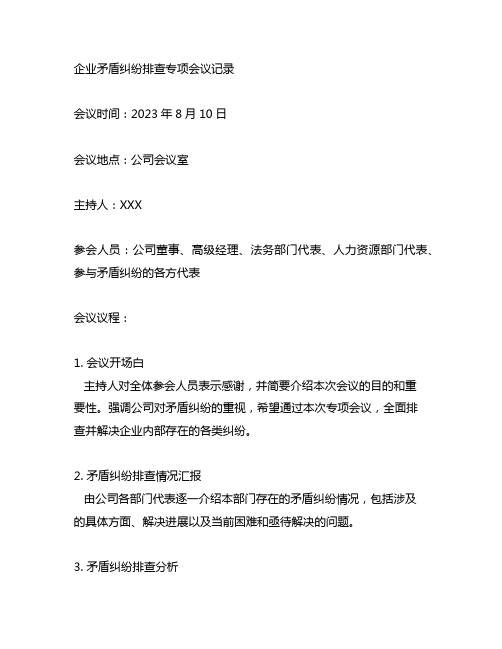 企业矛盾纠纷排查专项会议记录

会议时间：2023 年 8 月 10 日

会议地点：公司会议室

主持人：XXX

参会人员：公司董事、高级经理、法务部门代表、人力资源部门代表、参与矛盾纠纷的各方代表

会议议程：

1. 会议开场白
主持人对全体参会人员表示感谢，并简要介绍本次会议的目的和重要性。强调公司对矛盾纠纷的重视，希望通过本次专项会议，全面排查并解决企业内部存在的各类纠纷。

2. 矛盾纠纷排查情况汇报
由公司各部门代表逐一介绍本部门存在的矛盾纠纷情况，包括涉及的具体方面、解决进展以及当前困难和亟待解决的问题。

3. 矛盾纠纷排查分析